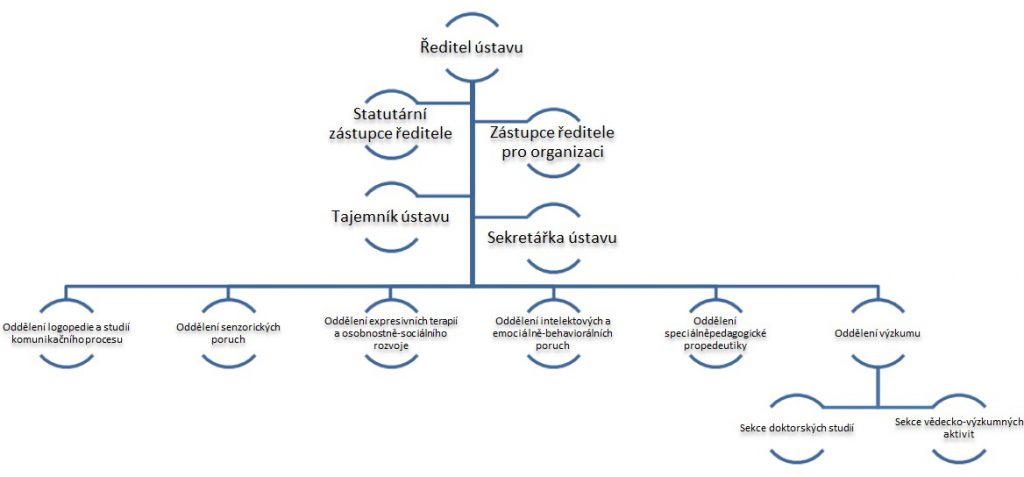 Ředitel ústavu

Statutární zástupce ředitele

Zástupce ředitele pro organizaci

Tajemník ústavu

Sekretářka ústavu

Oddělení logopedie a studií komunikačního procesu

Oddělení senzorických poruch

Oddělení expresivních terapií a osobnostně-sociálního rozvoje

Oddělení intelektových a emociálně-behaviorálních poruch

Oddělení speciálněpedagogické propedeutiky

Oddělení výzkumu

Sekce doktorských studií

Sekce vědecko-výzkumných aktivit